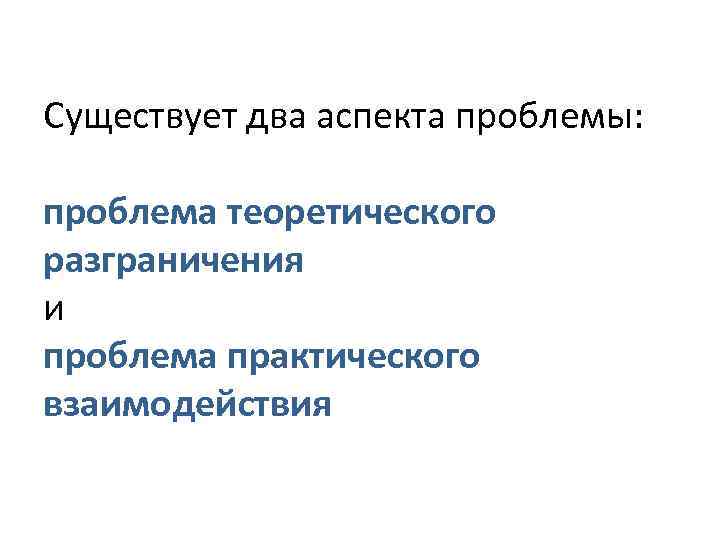 Существует два аспекта проблемы:

проблема теоретического разграничения
и
проблема практического взаимодействия